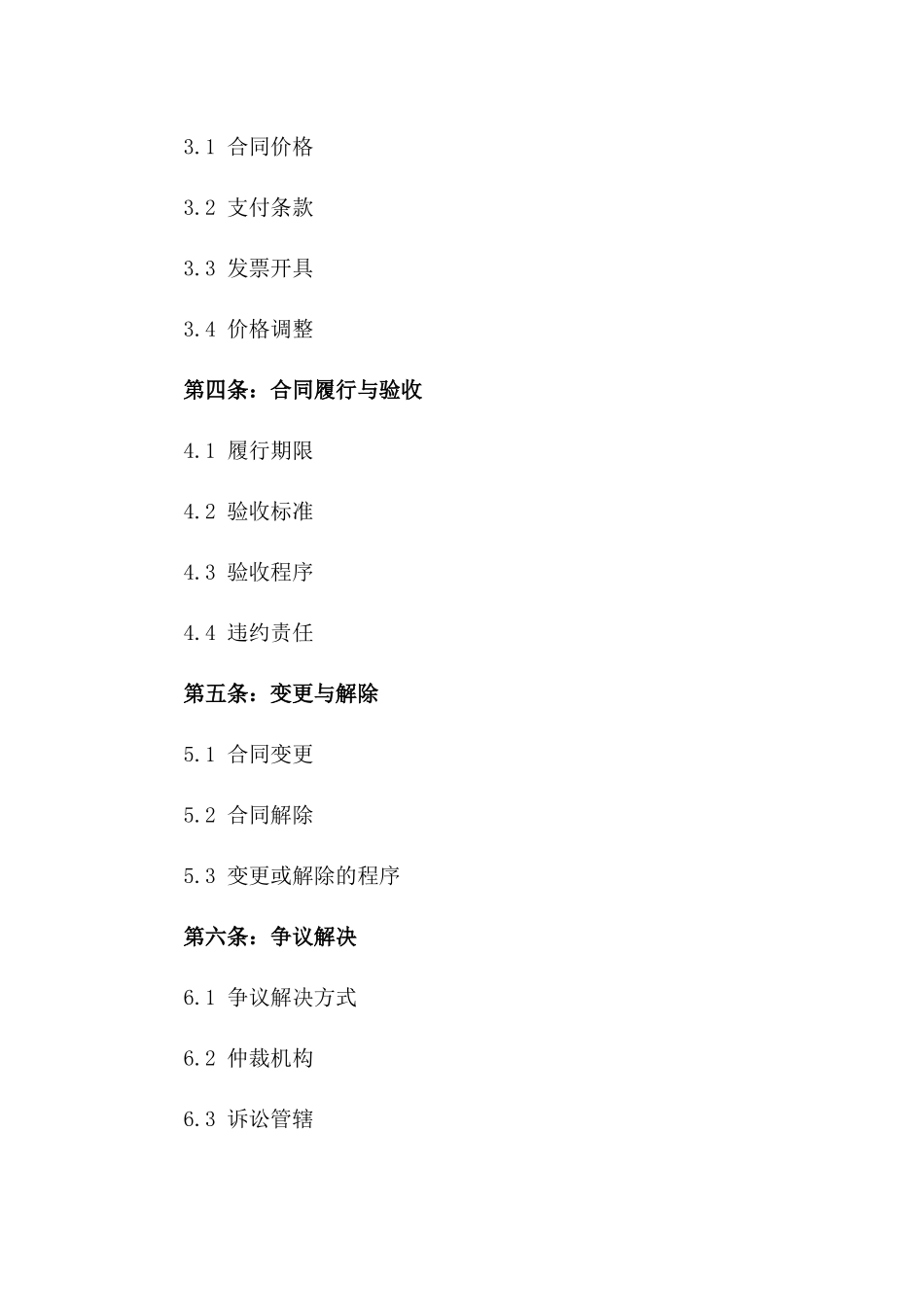 3.1 合同价格

3.2 支付条款

3.3 发票开具

3.4 价格调整

第四条：合同履行与验收

4.1 履行期限

4.2 验收标准

4.3 验收程序

4.4 违约责任

第五条：变更与解除

5.1 合同变更

5.2 合同解除

5.3 变更或解除的程序

第六条：争议解决

6.1 争议解决方式

6.2 仲裁机构

6.3 诉讼管辖